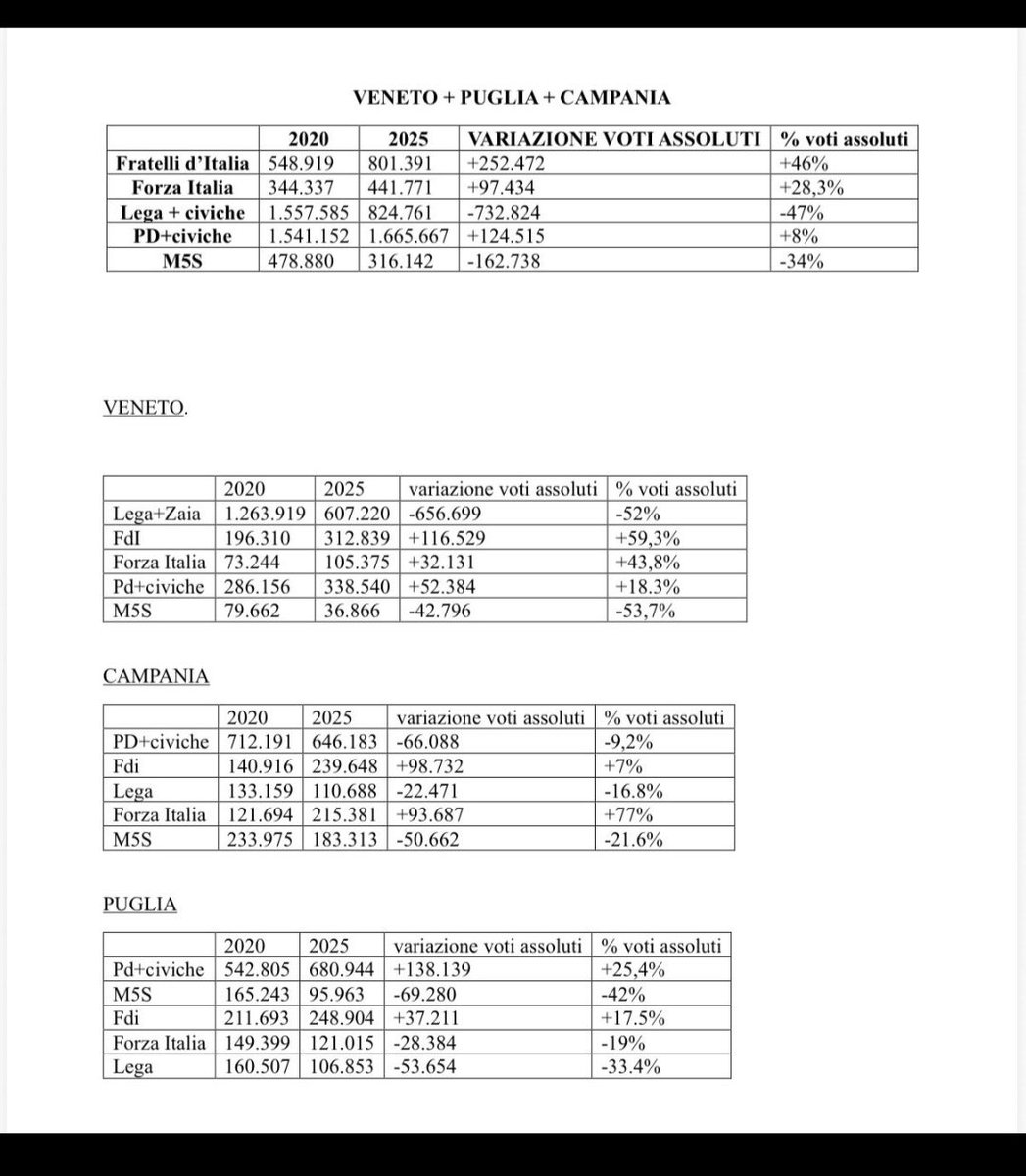 VENETO + PUGLIA + CAMPANIA

| | 2020 | 2025 | VARIAZIONE VOTI ASSOLUTI | % voti assoluti |
|---|---|---|---|---|
| Fratelli d'Italia | 548.919 | 801.391 | +252.472 | +46% |
| Forza Italia | 344.337 | 441.771 | +97.434 | +28,3% |
| Lega + civiche | 1.557.585 | 824.761 | -732.824 | -47% |
| PD+civiche | 1.541.152 | 1.665.667 | +124.515 | +8% |
| M5S | 478.880 | 316.142 | -162.738 | -34% |

VENETO.

| | 2020 | 2025 | variazione voti assoluti | % voti assoluti |
|---|---|---|---|---|
| Lega+Zaia | 1.263.919 | 607.220 | -656.699 | -52% |
| FdI | 196.310 | 312.839 | +116.529 | +59,3% |
| Forza Italia | 73.244 | 105.375 | +32.131 | +43,8% |
| Pd+civiche | 286.156 | 338.540 | +52.384 | +18.3% |
| M5S | 79.662 | 36.866 | -42.796 | -53,7% |

CAMPANIA

| | 2020 | 2025 | variazione voti assoluti | % voti assoluti |
|---|---|---|---|---|
| PD+civiche | 712.191 | 646.183 | -66.088 | -9,2% |
| Fdi | 140.916 | 239.648 | +98.732 | +7% |
| Lega | 133.159 | 110.688 | -22.471 | -16.8% |
| Forza Italia | 121.694 | 215.381 | +93.687 | +77% |
| M5S | 233.975 | 183.313 | -50.662 | -21.6% |

PUGLIA

| | 2020 | 2025 | variazione voti assoluti | % voti assoluti |
|---|---|---|---|---|
| Pd+civiche | 542.805 | 680.944 | +138.139 | +25,4% |
| M5S | 165.243 | 95.963 | -69.280 | -42% |
| Fdi | 211.693 | 248.904 | +37.211 | +17.5% |
| Forza Italia | 149.399 | 121.015 | -28.384 | -19% |
| Lega | 160.507 | 106.853 | -53.654 | -33.4% |